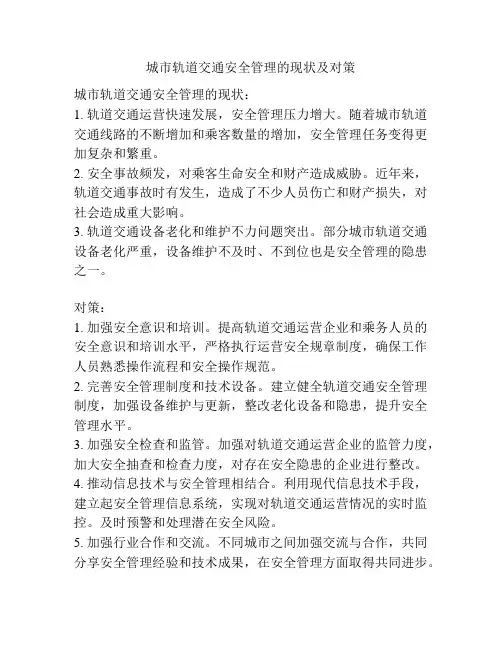 城市轨道交通安全管理的现状及对策

城市轨道交通安全管理的现状：

1. 轨道交通运营快速发展，安全管理压力增大。随着城市轨道交通线路的不断增加和乘客数量的增加，安全管理任务变得更加复杂和繁重。

2. 安全事故频发，对乘客生命安全和财产造成威胁。近年来，轨道交通事故时有发生，造成了不少人员伤亡和财产损失，对社会造成重大影响。

3. 轨道交通设备老化和维护不力问题突出。部分城市轨道交通设备老化严重，设备维护不及时、不到位也是安全管理的隐患之一。

对策：

1. 加强安全意识和培训。提高轨道交通运营企业和乘务人员的安全意识和培训水平，严格执行运营安全规章制度，确保工作人员熟悉操作流程和安全操作规范。

2. 完善安全管理制度和技术设备。建立健全轨道交通安全管理制度，加强设备维护与更新，整改老化设备和隐患，提升安全管理水平。

3. 加强安全检查和监管。加强对轨道交通运营企业的监管力度，加大安全抽查和检查力度，对存在安全隐患的企业进行整改。

4. 推动信息技术与安全管理相结合。利用现代信息技术手段，建立起安全管理信息系统，实现对轨道交通运营情况的实时监控。及时预警和处理潜在安全风险。

5. 加强行业合作和交流。不同城市之间加强交流与合作，共同分享安全管理经验和技术成果，在安全管理方面取得共同进步。